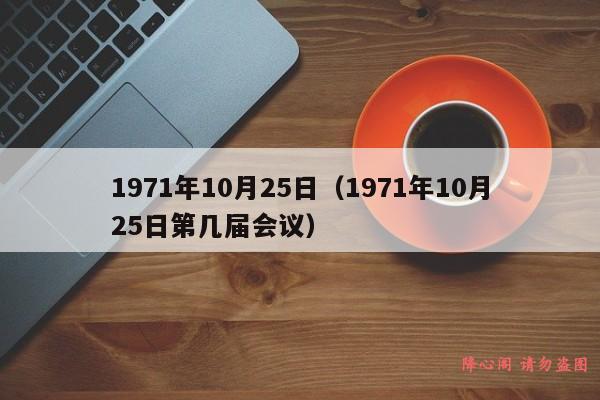 1971年10月25日（1971年10月25日第几届会议）

降心阁 请勿盗图